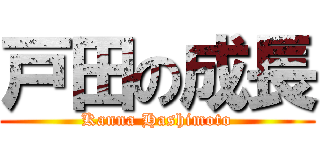 戸田の成長
Kanna Hashimoto